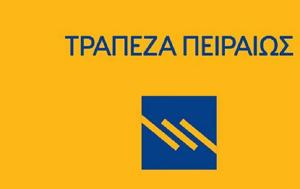 ΤΡΑΠΕΖΑ ΠΕΙΡΑΙΩΣ